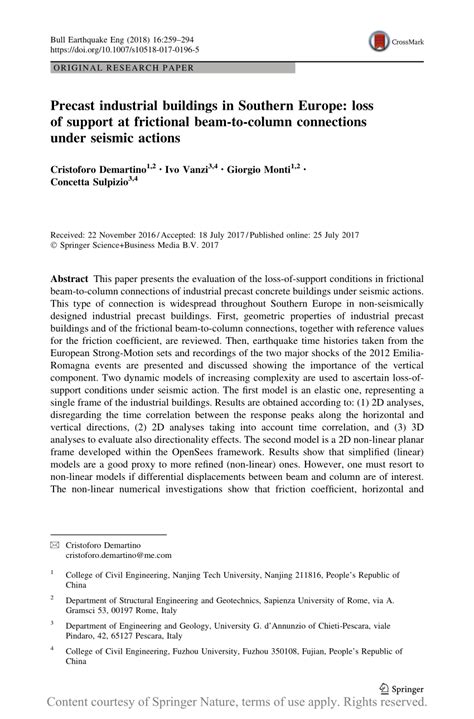 Bull Earthquake Eng (2018) 16:259–294
https://doi.org/10.1007/s10518-017-0196-5

CrossMark

ORIGINAL RESEARCH PAPER

Precast industrial buildings in Southern Europe: loss of support at frictional beam-to-column connections under seismic actions

Cristoforo Demartino$^{1,2}$ · Ivo Vanzi$^{3,4}$ · Giorgio Monti$^{1,2}$ · Concetta Sulpizio$^{3,4}$

Received: 22 November 2016 / Accepted: 18 July 2017 / Published online: 25 July 2017
© Springer Science+Business Media B.V. 2017

Abstract This paper presents the evaluation of the loss-of-support conditions in frictional beam-to-column connections of industrial precast concrete buildings under seismic actions. This type of connection is widespread throughout Southern Europe in non-seismically designed industrial precast buildings. First, geometric properties of industrial precast buildings and of the frictional beam-to-column connections, together with reference values for the friction coefficient, are reviewed. Then, earthquake time histories taken from the European Strong-Motion sets and recordings of the two major shocks of the 2012 Emilia-Romagna events are presented and discussed showing the importance of the vertical component. Two dynamic models of increasing complexity are used to ascertain loss-of-support conditions under seismic action. The first model is an elastic one, representing a single frame of the industrial buildings. Results are obtained according to: (1) 2D analyses, disregarding the time correlation between the response peaks along the horizontal and vertical directions, (2) 2D analyses taking into account time correlation, and (3) 3D analyses to evaluate also directionality effects. The second model is a 2D non-linear planar frame developed within the OpenSees framework. Results show that simplified (linear) models are a good proxy to more refined (non-linear) ones. However, one must resort to non-linear models if differential displacements between beam and column are of interest. The non-linear numerical investigations show that friction coefficient, horizontal and

✉ Cristoforo Demartino
cristoforo.demartino@me.com

$^1$ College of Civil Engineering, Nanjing Tech University, Nanjing 211816, People's Republic of China

$^2$ Department of Structural Engineering and Geotechnics, Sapienza University of Rome, via A. Gramsci 53, 00197 Rome, Italy

$^3$ Department of Engineering and Geology, University G. d'Annunzio of Chieti-Pescara, viale Pindaro, 42, 65127 Pescara, Italy

$^4$ College of Civil Engineering, Fuzhou University, Fuzhou 350108, Fujian, People's Republic of China

Springer

Content courtesy of Springer Nature, terms of use apply. Rights reserved.